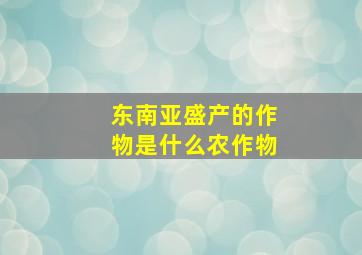 东南亚盛产的作物是什么农作物